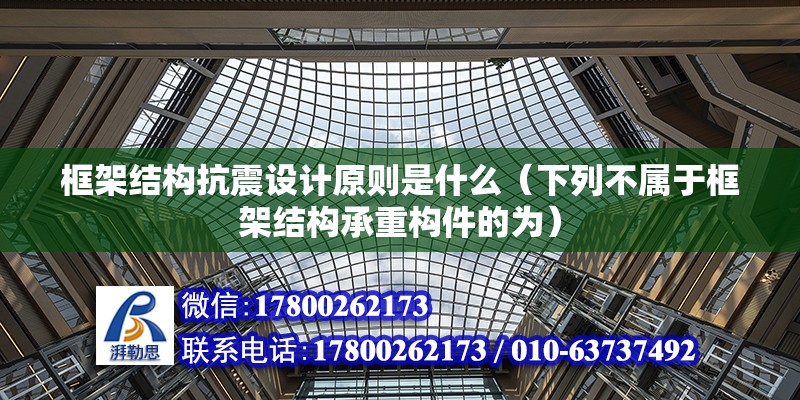 框架结构抗震设计原则是什么（下列不属于框架结构承重构件的为）

湃勒思

微信：17800262173

联系电话：17800262173 / 010-63737492